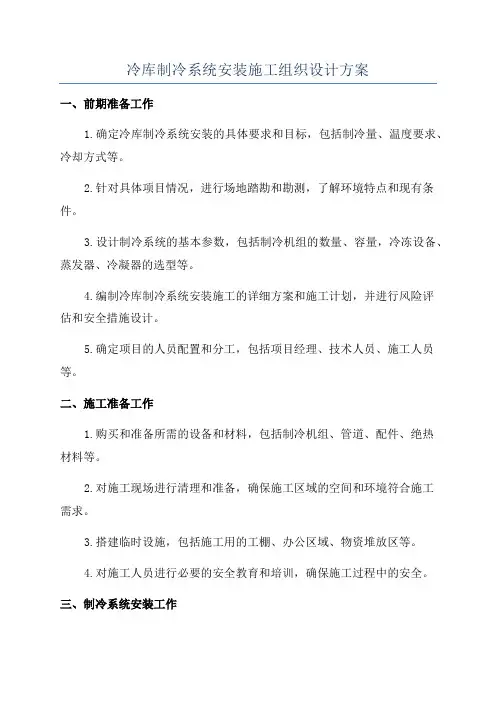 冷库制冷系统安装施工组织设计方案

一、前期准备工作

1.确定冷库制冷系统安装的具体要求和目标，包括制冷量、温度要求、冷却方式等。

2.针对具体项目情况，进行场地踏勘和勘测，了解环境特点和现有条件。

3.设计制冷系统的基本参数，包括制冷机组的数量、容量，冷冻设备、蒸发器、冷凝器的选型等。

4.编制冷库制冷系统安装施工的详细方案和施工计划，并进行风险评估和安全措施设计。

5.确定项目的人员配置和分工，包括项目经理、技术人员、施工人员等。

二、施工准备工作

1.购买和准备所需的设备和材料，包括制冷机组、管道、配件、绝热材料等。

2.对施工现场进行清理和准备，确保施工区域的空间和环境符合施工需求。

3.搭建临时设施，包括施工用的工棚、办公区域、物资堆放区等。

4.对施工人员进行必要的安全教育和培训，确保施工过程中的安全。

三、制冷系统安装工作